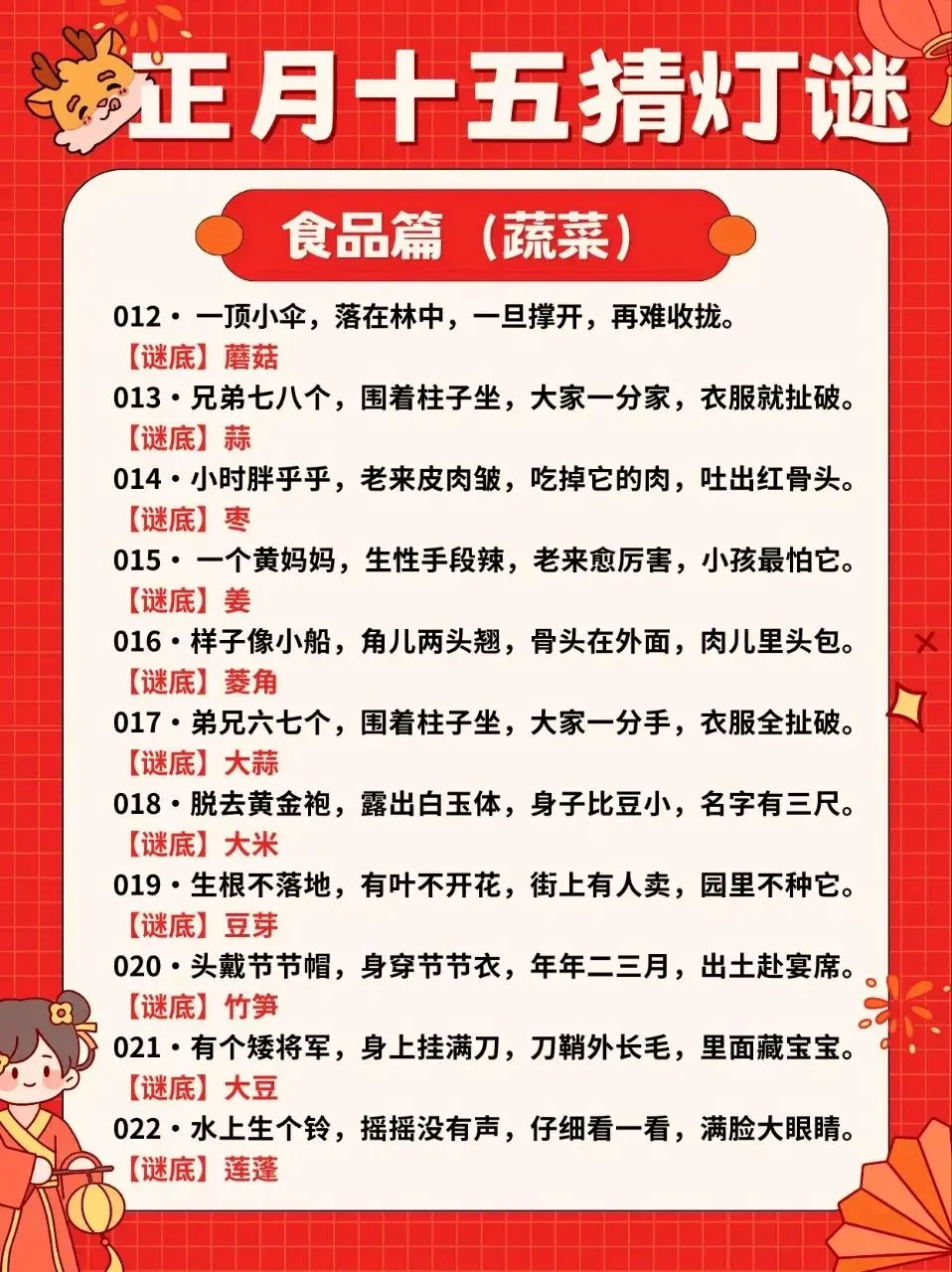 正月十五猜灯谜

食品篇（蔬菜）

012·一顶小伞，落在林中，一旦撑开，再难收拢。
【谜底】蘑菇
013·兄弟七八个，围着柱子坐，大家一分家，衣服就扯破。
【谜底】蒜
014·小时胖乎乎，老来皮肉皱，吃掉它的肉，吐出红骨头。
【谜底】枣
015·一个黄妈妈，生性手段辣，老来愈厉害，小孩最怕它。
【谜底】姜
016·样子像小船，角儿两头翘，骨头在外面，肉儿里头包。
【谜底】菱角
017·弟兄六七个，围着柱子坐，大家一分手，衣服全扯破。
【谜底】大蒜
018·脱去黄金袍，露出白玉体，身子比豆小，名字有三尺。
【谜底】大米
019·生根不落地，有叶不开花，街上有人卖，园里不种它。
【谜底】豆芽
020·头戴节节帽，身穿节节衣，年年二三月，出土赴宴席。
【谜底】竹笋
021·有个矮将军，身上挂满刀，刀鞘外长毛，里面藏宝宝。
【谜底】大豆
022·水上生个铃，摇摇没有声，仔细看一看，满脸大眼睛。
【谜底】莲蓬